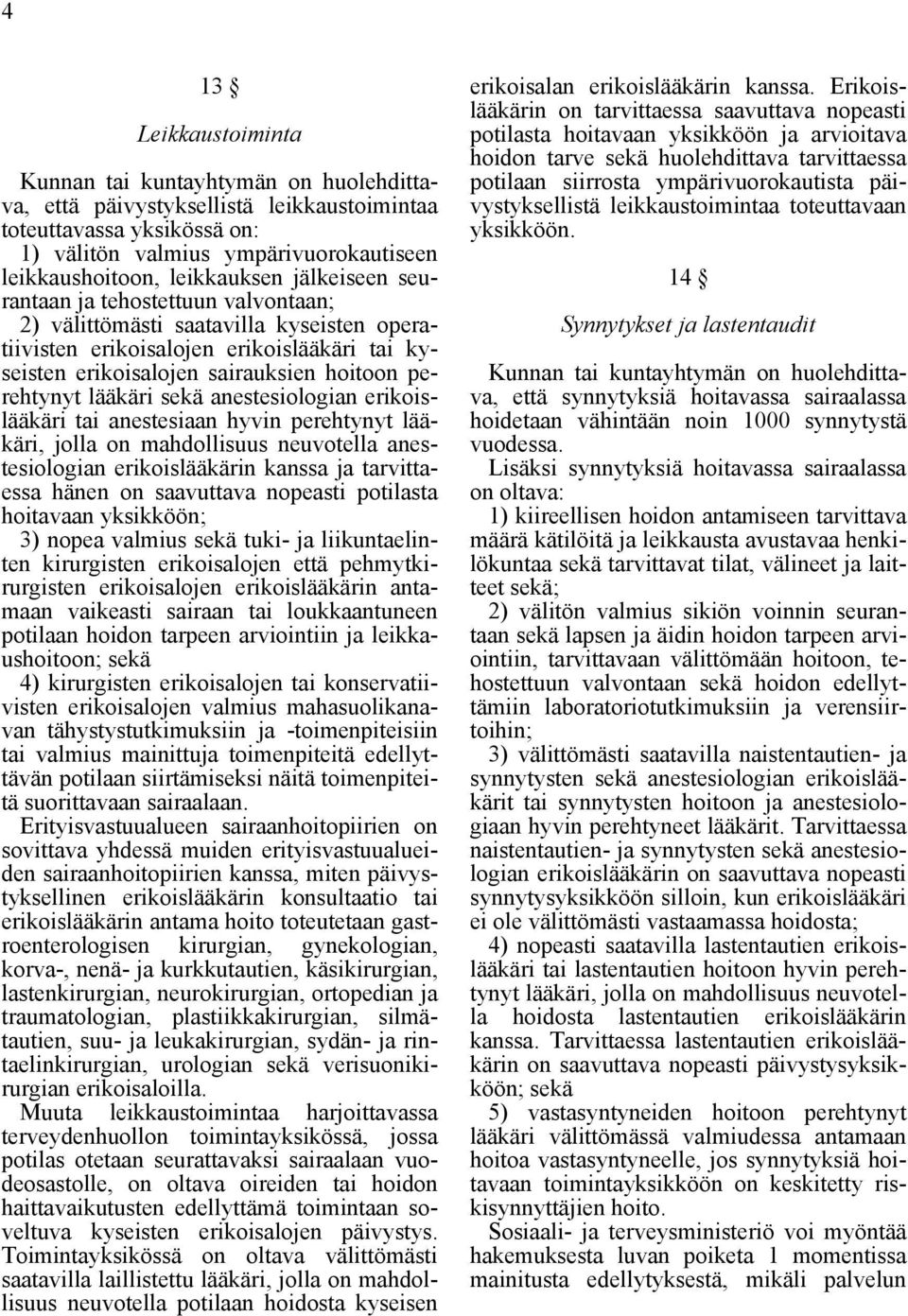 4

13 §

Leikkaustoiminta

Kunnan tai kuntayhtymän on huolehdittava, että päivystyksellistä leikkaustoimintaa toteuttavassa yksikössä on:
1) välitön valmius ympärivuorokautiseen leikkaushoitoon, leikkauksen jälkeiseen seurantaan ja tehostettuun valvontaan;
2) välittömästi saatavilla kyseisten operatiivisten erikoisalojen erikoislääkäri tai kyseisten erikoisalojen sairauksien hoitoon perehtynyt lääkäri sekä anestesiologian erikoislääkäri tai anestesiaan hyvin perehtynyt lääkäri, jolla on mahdollisuus neuvotella anestesiologian erikoislääkärin kanssa ja tarvittaessa hänen on saavuttava nopeasti potilasta hoitavaan yksikköön;
3) nopea valmius sekä tuki- ja liikuntaelinten kirurgisten erikoisalojen että pehmytkirurgisten erikoisalojen erikoislääkärin antamaan vaikeasti sairaan tai loukkaantuneen potilaan hoidon tarpeen arviointiin ja leikkaushoitoon; sekä
4) kirurgisten erikoisalojen tai konservatiivisten erikoisalojen valmius mahasuolikanavan tähystystutkimuksiin ja -toimenpiteisiin tai valmius mainittuja toimenpiteitä edellyttävän potilaan siirtämiseksi näitä toimenpiteitä suorittavaan sairaalaan.
Erityisvastuualueen sairaanhoitopiirien on sovittava yhdessä muiden erityisvastuualueiden sairaanhoitopiirien kanssa, miten päivystyksellinen erikoislääkärin konsultaatio tai erikoislääkärin antama hoito toteutetaan gastroenterologisen kirurgian, gynekologian, korva-, nenä- ja kurkkutautien, käsikirurgian, lastenkirurgian, neurokirurgian, ortopedian ja traumatologian, plastiikkakirurgian, silmätautien, suu- ja leukakirurgian, sydän- ja rintaelinkirurgian, urologian sekä verisuonikirurgian erikoisaloilla.
Muuta leikkaustoimintaa harjoittavassa terveydenhuollon toimintayksikössä, jossa potilas otetaan seurattavaksi sairaalaan vuodeosastolle, on oltava oireiden tai hoidon haittavaikutusten edellyttämä toimintaan soveltuva kyseisten erikoisalojen päivystys. Toimintayksikössä on oltava välittömästi saatavilla laillistettu lääkäri, jolla on mahdollisuus neuvotella potilaan hoidosta kyseisen erikoisalan erikoislääkärin kanssa. Erikoislääkärin on tarvittaessa saavuttava nopeasti potilasta hoitavaan yksikköön ja arvioitava hoidon tarve sekä huolehdittava tarvittaessa potilaan siirrosta ympärivuorokautista päivystyksellistä leikkaustoimintaa toteuttavaan yksikköön.

14 §

Synnytykset ja lastentaudit

Kunnan tai kuntayhtymän on huolehdittava, että synnytyksiä hoitavassa sairaalassa hoidetaan vähintään noin 1000 synnytystä vuodessa.
Lisäksi synnytyksiä hoitavassa sairaalassa on oltava:
1) kiireellisen hoidon antamiseen tarvittava määrä kätilöitä ja leikkausta avustavaa henkilökuntaa sekä tarvittavat tilat, välineet ja laitteet sekä;
2) välitön valmius sikiön voinnin seurantaan sekä lapsen ja äidin hoidon tarpeen arviointiin, tarvittavaan välittömään hoitoon, tehostettuun valvontaan sekä hoidon edellyttämiin laboratoriotutkimuksiin ja verensiirtoihin;
3) välittömästi saatavilla naistentautien- ja synnytysten sekä anestesiologian erikoislääkärit tai synnytysten hoitoon ja anestesiologiaan hyvin perehtyneet lääkärit. Tarvittaessa naistentautien- ja synnytysten sekä anestesiologian erikoislääkärin on saavuttava nopeasti synnytysyksikköön silloin, kun erikoislääkäri ei ole välittömästi vastaamassa hoidosta;
4) nopeasti saatavilla lastentautien erikoislääkäri tai lastentautien hoitoon hyvin perehtynyt lääkäri, jolla on mahdollisuus neuvotella hoidosta lastentautien erikoislääkärin kanssa. Tarvittaessa lastentautien erikoislääkärin on saavuttava nopeasti päivystysyksikköön; sekä
5) vastasyntyneiden hoitoon perehtynyt lääkäri välittömässä valmiudessa antamaan hoitoa vastasyntyneelle, jos synnytyksiä hoitavaan toimintayksikköön on keskitetty riskisynnyttäjien hoito.
Sosiaali- ja terveysministeriö voi myöntää hakemuksesta luvan poiketa 1 momentissa mainitusta edellytyksestä, mikäli palvelun